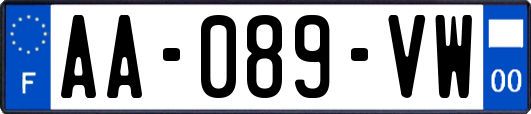 F
AA-089-VW
00